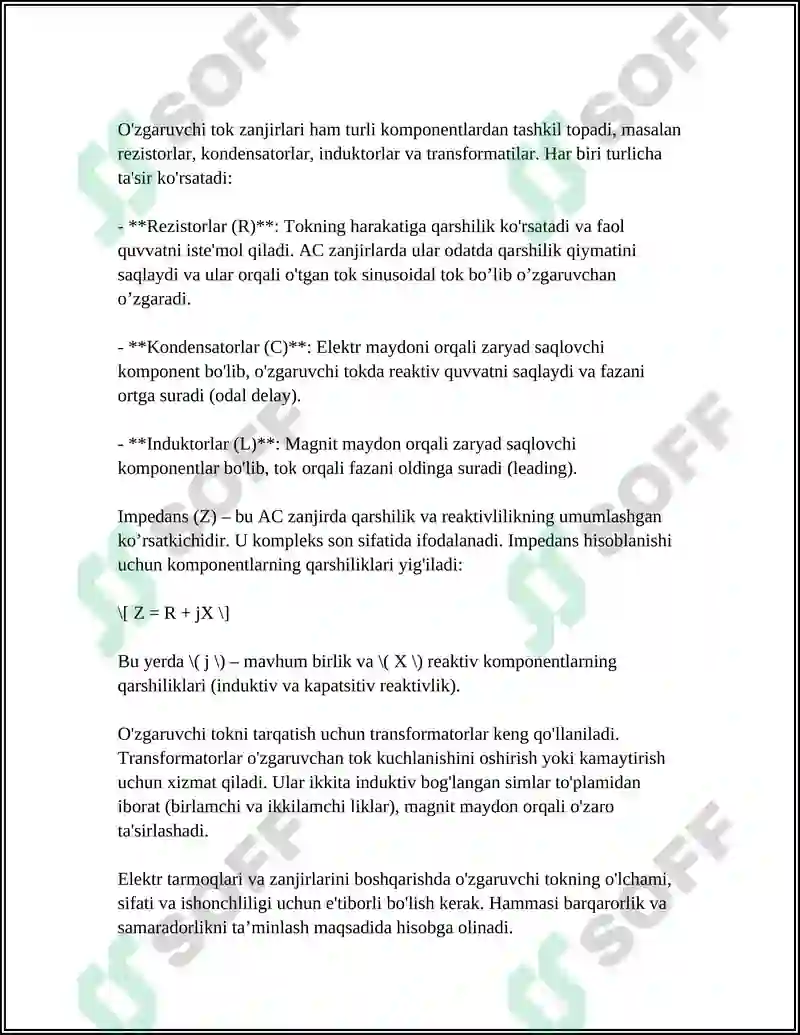 O'zgaruvchi tok zanjirlari ham turli komponentlardan tashkil topadi, masalan rezistorlar, kondensatorlar, induktorlar va transformatilar. Har biri turlicha ta'sir ko'rsatadi:

- **Rezistorlar (R)**: Tokning harakatiga qarshilik ko'rsatadi va faol quvvatni iste'mol qiladi. AC zanjirlarda ular odatda qarshilik qiymatini saqlaydi va ular orqali o'tgan tok sinusoidal tok bo'lib o'zgaruvchan o'zgaradi.

- **Kondensatorlar (C)**: Elektr maydoni orqali zaryad saqlovchi komponent bo'lib, o'zgaruvchi tokda reaktiv quvvatni saqlaydi va fazani ortga suradi (odal delay).

- **Induktorlar (L)**: Magnit maydon orqali zaryad saqlovchi komponentlar bo'lib, tok orqali fazani oldinga suradi (leading).

Impedans (Z) – bu AC zanjirda qarshilik va reaktivlilikning umumlashgan ko'rsatkichidir. U kompleks son sifatida ifodalanadi. Impedans hisoblanishi uchun komponentlarning qarshiliklari yig'iladi:

\[ Z = R + jX \]

Bu yerda \( j \) – mavhum birlik va \( X \) reaktiv komponentlarning qarshiliklari (induktiv va kapatsitiv reaktivlik).

O'zgaruvchi tokni tarqatish uchun transformatorlar keng qo'llaniladi. Transformatorlar o'zgaruvchan tok kuchlanishini oshirish yoki kamaytirish uchun xizmat qiladi. Ular ikkita induktiv bog'langan simlar to'plamidan iborat (birlamchi va ikkilamchi liklar), magnit maydon orqali o'zaro ta'sirlashadi.

Elektr tarmoqlari va zanjirlarini boshqarishda o'zgaruvchi tokning o'lchami, sifati va ishonchliligi uchun e'tiborli bo'lish kerak. Hammasi barqarorlik va samaradorlikni ta'minlash maqsadida hisobga olinadi.

SOFF